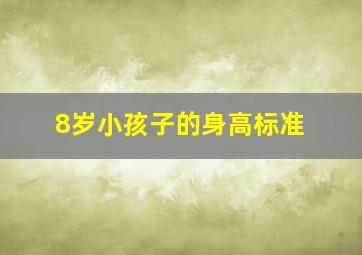 8岁小孩子的身高标准